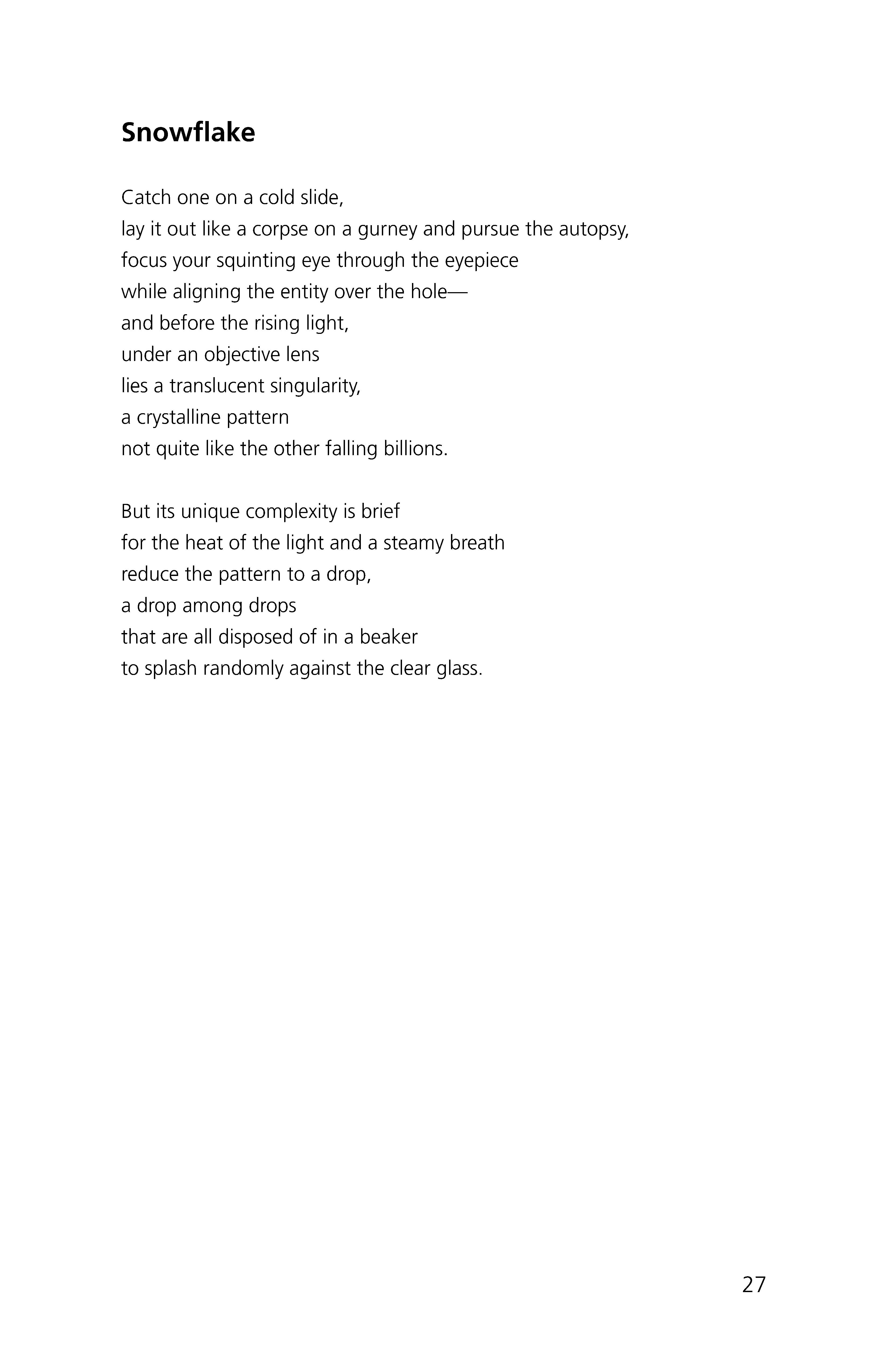 Snowflake

Catch one on a cold slide,
lay it out like a corpse on a gurney and pursue the autopsy,
focus your squinting eye through the eyepiece
while aligning the entity over the hole—
and before the rising light,
under an objective lens
lies a translucent singularity,
a crystalline pattern
not quite like the other falling billions.

But its unique complexity is brief
for the heat of the light and a steamy breath
reduce the pattern to a drop,
a drop among drops
that are all disposed of in a beaker
to splash randomly against the clear glass.

27